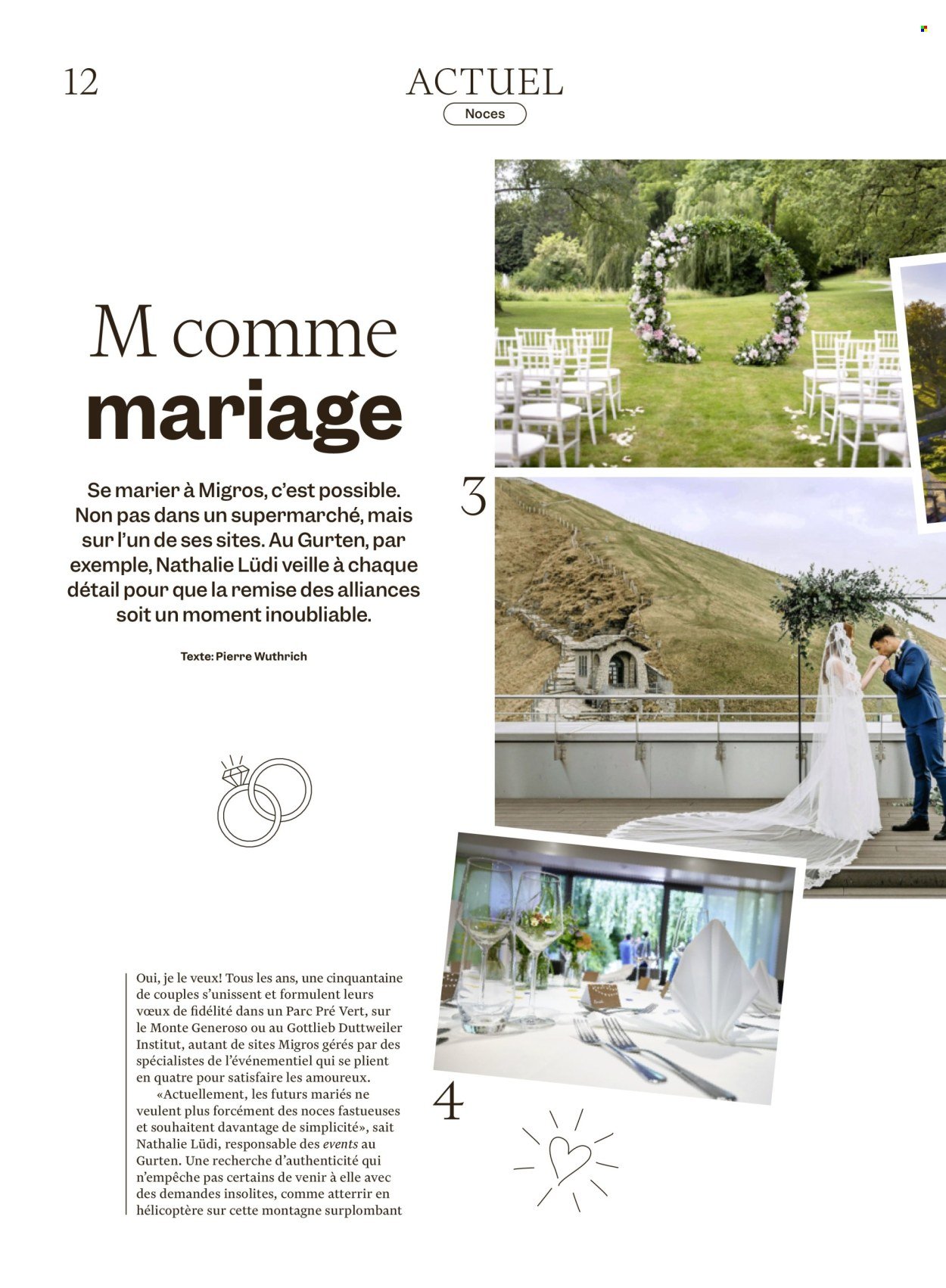 12

ACTUEL

Noces

M comme mariage

Se marier à Migros, c'est possible. Non pas dans un supermarché, mais sur l'un de ses sites. Au Gurten, par exemple, Nathalie Lüdi veille à chaque détail pour que la remise des alliances soit un moment inoubliable.

Texte: Pierre Wuthrich

3

4

Oui, je le veux! Tous les ans, une cinquantaine de couples s'unissent et formulent leurs vœux de fidélité dans un Parc Pré Vert, sur le Monte Generoso ou au Gottlieb Duttweiler Institut, autant de sites Migros gérés par des spécialistes de l'événementiel qui se plient en quatre pour satisfaire les amoureux.

«Actuellement, les futurs mariés ne veulent plus forcément des noces fastueuses et souhaitent davantage de simplicité», sait Nathalie Lüdi, responsable des events au Gurten. Une recherche d'authenticité qui n'empêche pas certains de venir à elle avec des demandes insolites, comme atterrir en hélicoptère sur cette montagne surplombant